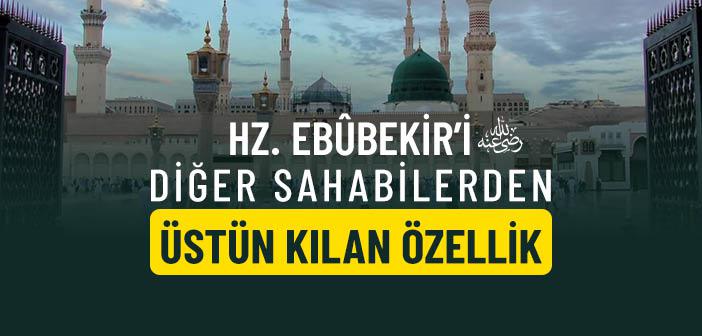 HZ. EBÛBEKİR'İ رضي الله عنه
DİĞER SAHABİLERDEN
ÜSTÜN KILAN ÖZELLİK